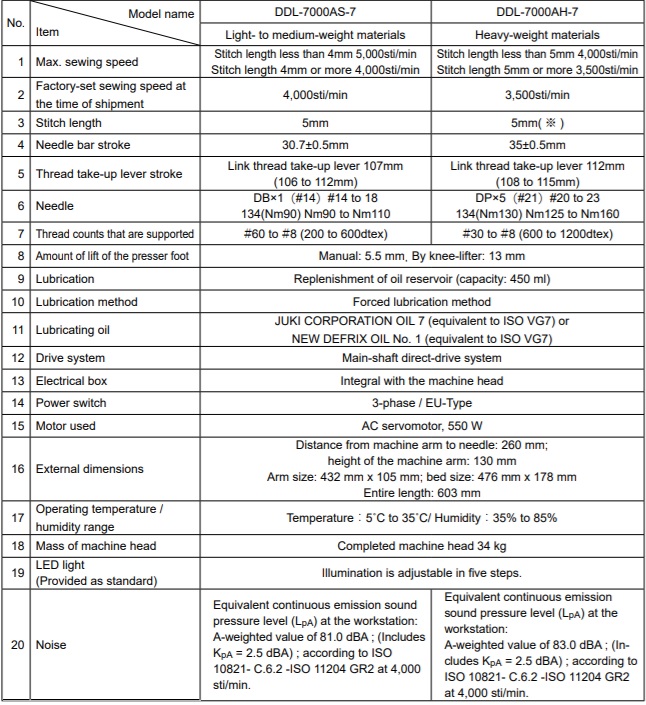 | No. | Model name / Item | DDL-7000AS-7 | DDL-7000AH-7 |
|---|---|---|---|
| | | Light- to medium-weight materials | Heavy-weight materials |
| 1 | Max. sewing speed | Stitch length less than 4mm 5,000sti/min Stitch length 4mm or more 4,000sti/min | Stitch length less than 5mm 4,000sti/min Stitch length 5mm or more 3,500sti/min |
| 2 | Factory-set sewing speed at the time of shipment | 4,000sti/min | 3,500sti/min |
| 3 | Stitch length | 5mm | 5mm( ※ ) |
| 4 | Needle bar stroke | 30.7±0.5mm | 35±0.5mm |
| 5 | Thread take-up lever stroke | Link thread take-up lever 107mm (106 to 112mm) | Link thread take-up lever 112mm (108 to 115mm) |
| 6 | Needle | DB×1 (#14) #14 to 18 134(Nm90) Nm90 to Nm110 | DP×5 (#21) #20 to 23 134(Nm130) Nm125 to Nm160 |
| 7 | Thread counts that are supported | #60 to #8 (200 to 600dtex) | #30 to #8 (600 to 1200dtex) |
| 8 | Amount of lift of the presser foot | Manual: 5.5 mm, By knee-lifter: 13 mm | |
| 9 | Lubrication | Replenishment of oil reservoir (capacity: 450 ml) | |
| 10 | Lubrication method | Forced lubrication method | |
| 11 | Lubricating oil | JUKI CORPORATION OIL 7 (equivalent to ISO VG7) or NEW DEFRIX OIL No. 1 (equivalent to ISO VG7) | |
| 12 | Drive system | Main-shaft direct-drive system | |
| 13 | Electrical box | Integral with the machine head | |
| 14 | Power switch | 3-phase / EU-Type | |
| 15 | Motor used | AC servomotor, 550 W | |
| 16 | External dimensions | Distance from machine arm to needle: 260 mm; height of the machine arm: 130 mm Arm size: 432 mm x 105 mm; bed size: 476 mm x 178 mm Entire length: 603 mm | |
| 17 | Operating temperature / humidity range | Temperature : 5˚C to 35˚C/ Humidity : 35% to 85% | |
| 18 | Mass of machine head | Completed machine head 34 kg | |
| 19 | LED light (Provided as standard) | Illumination is adjustable in five steps. | |
| 20 | Noise | Equivalent continuous emission sound pressure level ($L_{pA}$) at the workstation: A-weighted value of 81.0 dBA ; (Includes $K_{pA}$ = 2.5 dBA) ; according to ISO 10821- C.6.2 -ISO 11204 GR2 at 4,000 sti/min. | Equivalent continuous emission sound pressure level ($L_{pA}$) at the workstation: A-weighted value of 83.0 dBA ; (Includes $K_{pA}$ = 2.5 dBA) ; according to ISO 10821- C.6.2 -ISO 11204 GR2 at 4,000 sti/min. |